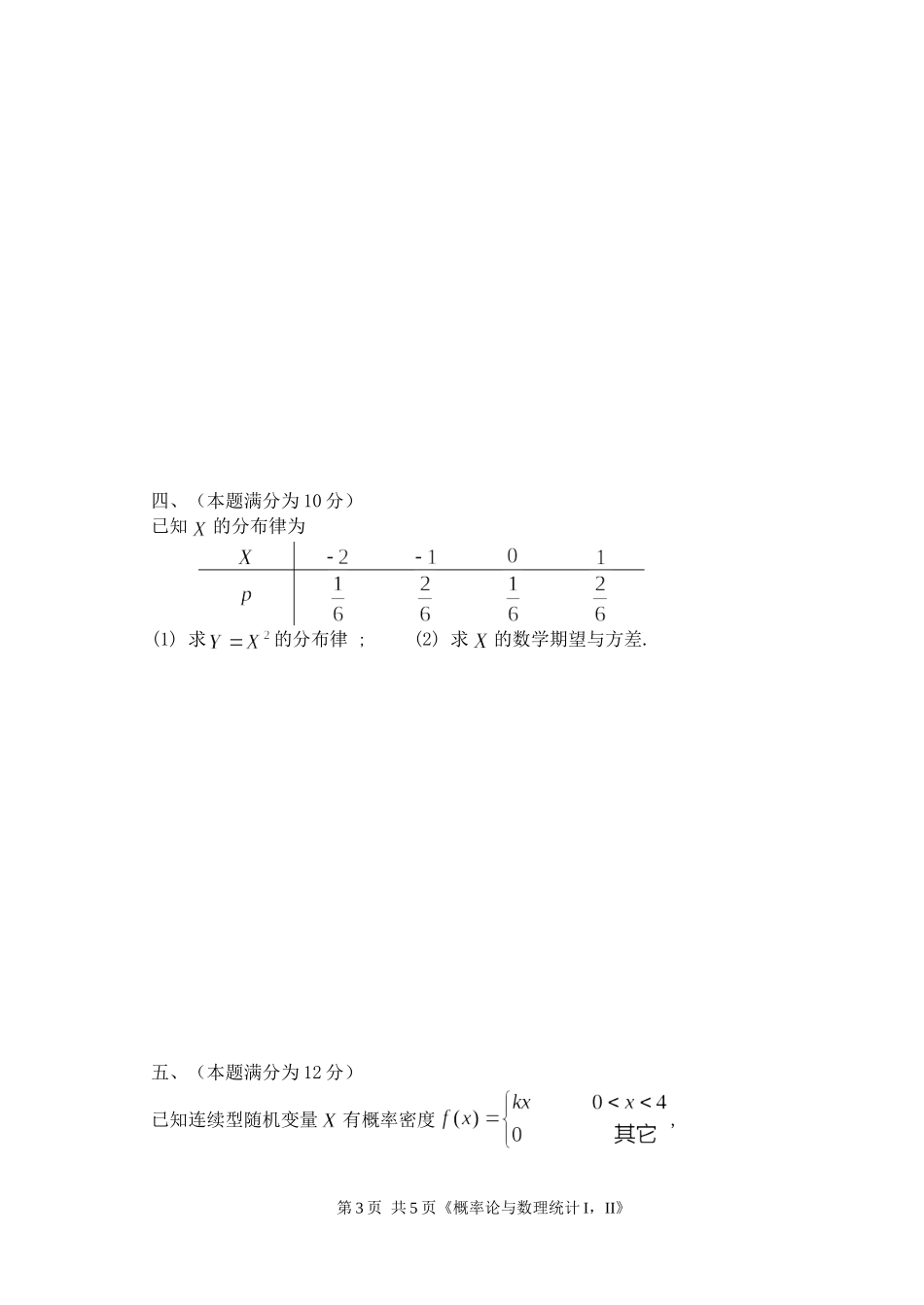 四、（本题满分为 10 分）

已知 $X$ 的分布律为

| $X$ | $-2$ | $-1$ | $0$ | $1$ |
|---|---|---|---|---|
| $p$ | $\frac{1}{6}$ | $\frac{2}{6}$ | $\frac{1}{6}$ | $\frac{2}{6}$ |

(1) 求 $Y=X^2$ 的分布律 ； (2) 求 $X$ 的数学期望与方差.

五、（本题满分为 12 分）

已知连续型随机变量 $X$ 有概率密度 $f(x)=\begin{cases} kx & 0<x<4 \\ 0 & 其它 \end{cases}$，

第 3 页 共 5 页《概率论与数理统计 I，II》